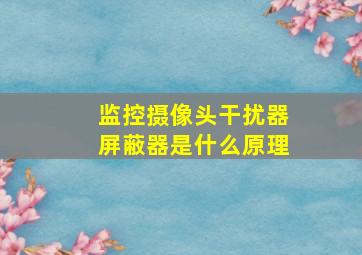 监控摄像头干扰器
屏蔽器是什么原理